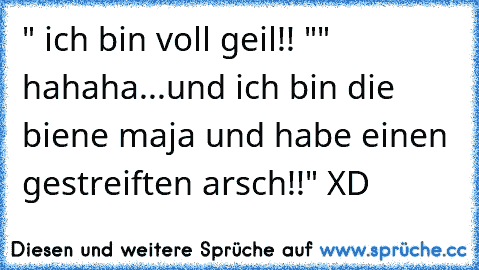 " ich bin voll geil!! "" hahaha...und ich bin die biene maja und habe einen gestreiften arsch!!" XD

Diesen und weitere Sprüche auf www.sprüche.cc